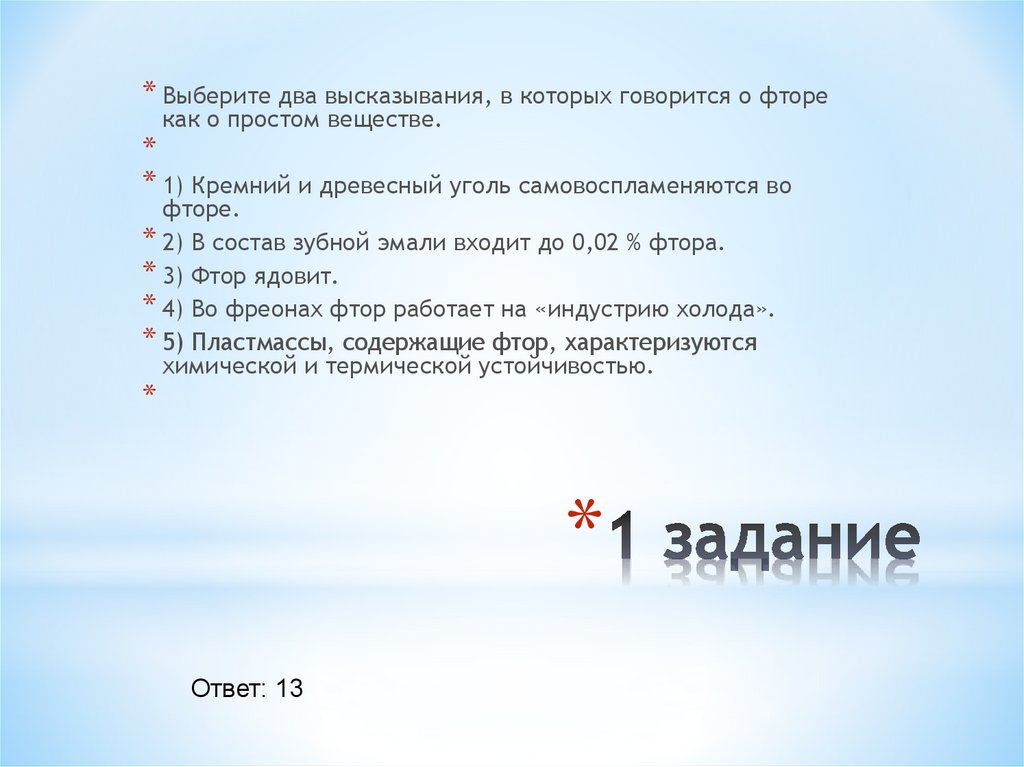 * Выберите два высказывания, в которых говорится о фторе как о простом веществе.
*
* 1) Кремний и древесный уголь самовоспламеняются во фторе.
* 2) В состав зубной эмали входит до 0,02 % фтора.
* 3) Фтор ядовит.
* 4) Во фреонах фтор работает на «индустрию холода».
* 5) Пластмассы, содержащие фтор, характеризуются химической и термической устойчивостью.
*

* 1 задание

Ответ: 13